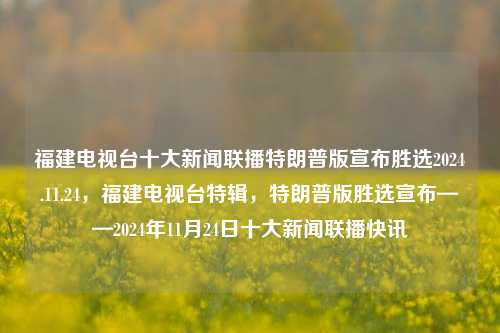 福建电视台十大新闻联播特朗普版宣布胜选2024.11.24，福建电视台特辑，特朗普版胜选宣布——2024年11月24日十大新闻联播快讯